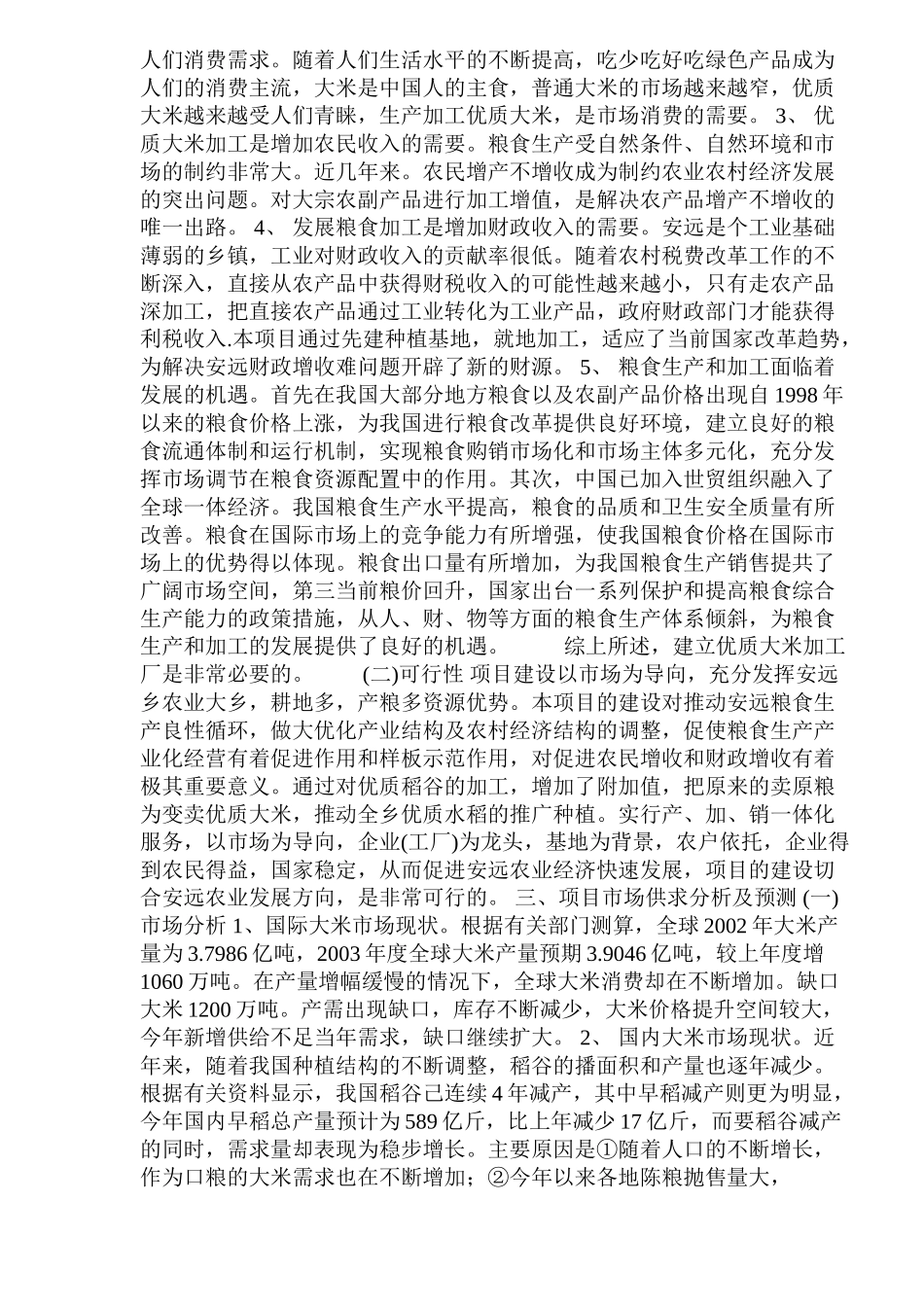 人们消费需求。随着人们生活水平的不断提高，吃少吃好吃绿色产品成为人们的消费主流，大米是中国人的主食，普通大米的市场越来越窄，优质大米越来越受人们青睐，生产加工优质大米，是市场消费的需要。 3、 优质大米加工是增加农民收入的需要。粮食生产受自然条件、自然环境和市场的制约非常大。近几年来。农民增产不增收成为制约农业农村经济发展的突出问题。对大宗农副产品进行加工增值，是解决农产品增产不增收的唯一出路。 4、 发展粮食加工是增加财政收入的需要。安远是个工业基础薄弱的乡镇，工业对财政收入的贡献率很低。随着农村税费改革工作的不断深入，直接从农产品中获得财税收入的可能性越来越小，只有走农产品深加工，把直接农产品通过工业转化为工业产品，政府财政部门才能获得利税收入.本项目通过先建种植基地，就地加工，适应了当前国家改革趋势，为解决安远财政增收难问题开辟了新的财源。 5、 粮食生产和加工面临着发展的机遇。首先在我国大部分地方粮食以及农副产品价格出现自 1998 年以来的粮食价格上涨，为我国进行粮食改革提供良好环境，建立良好的粮食流通体制和运行机制，实现粮食购销市场化和市场主体多元化，充分发挥市场调节在粮食资源配置中的作用。其次，中国已加入世贸组织融入了全球一体经济。我国粮食生产水平提高，粮食的品质和卫生安全质量有所改善。粮食在国际市场上的竞争能力有所增强，使我国粮食价格在国际市场上的优势得以体现。粮食出口量有所增加，为我国粮食生产销售提共了广阔市场空间，第三当前粮价回升，国家出台一系列保护和提高粮食综合生产能力的政策措施，从人、财、物等方面的粮食生产体系倾斜，为粮食生产和加工的发展提供了良好的机遇。 综上所述，建立优质大米加工厂是非常必要的。 (二)可行性 项目建设以市场为导向，充分发挥安远乡农业大乡，耕地多，产粮多资源优势。本项目的建设对推动安远粮食生产良性循环，做大优化产业结构及农村经济结构的调整，促使粮食生产产业化经营有着促进作用和样板示范作用，对促进农民增收和财政增收有着极其重要意义。通过对优质稻谷的加工，增加了附加值，把原来的卖原粮为变卖优质大米，推动全乡优质水稻的推广种植。实行产、加、销一体化服务，以市场为导向，企业(工厂)为龙头，基地为背景，农户依托，企业得到农民得益，国家稳定，从而促进安远农业经济快速发展，项目的建设切合安远农业发展方向，是非常可行的。 三、项目市场供求分析及预测 (一)市场分析 1、国际大米市场现状。根据有关部门测算，全球 2002 年大米产量为 3.7986 亿吨，2003 年度全球大米产量预期 3.9046 亿吨，较上年度增 1060 万吨。在产量增幅缓慢的情况下，全球大米消费却在不断增加。缺口大米 1200 万吨。产需出现缺口，库存不断减少，大米价格提升空间较大，今年新增供给不足当年需求，缺口继续扩大。 2、 国内大米市场现状。近年来，随着我国种植结构的不断调整，稻谷的播面积和产量也逐年减少。根据有关资料显示，我国稻谷已连续 4 年减产，其中早稻减产则更为明显，今年国内早稻总产量预计为 589 亿斤，比上年减少 17 亿斤，而要稻谷减产的同时，需求量却表现为稳步增长。主要原因是①随着人口的不断增长，作为口粮的大米需求也在不断增加；②今年以来各地陈粮抛售量大，